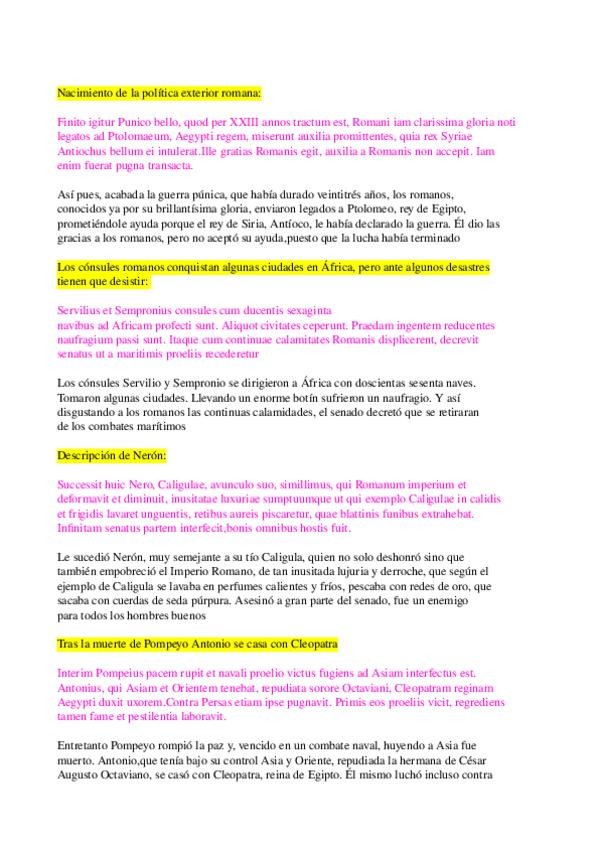 Nacimiento de la política exterior romana:

Finito igitur Punico bello, quod per XXIII annos tractum est, Romani iam clarissima gloria noti legatos ad Ptolomaeum, Aegypti regem, miserunt auxilia promittentes, quia rex Syriae Antiochus bellum ei intulerat.Ille gratias Romanis egit, auxilia a Romanis non accepit. Iam enim fuerat pugna transacta.

Así pues, acabada la guerra púnica, que había durado veintitrés años, los romanos, conocidos ya por su brillantísima gloria, enviaron legados a Ptolomeo, rey de Egipto, prometiéndole ayuda porque el rey de Siria, Antíoco, le había declarado la guerra. Él dio las gracias a los romanos, pero no aceptó su ayuda,puesto que la lucha había terminado

Los cónsules romanos conquistan algunas ciudades en África, pero ante algunos desastres tienen que desistir:

Servilius et Sempronius consules cum ducentis sexaginta navibus ad Africam profecti sunt. Aliquot civitates ceperunt. Praedam ingentem reducentes naufragium passi sunt. Itaque cum continuae calamitates Romanis displicerent, decrevit senatus ut a maritimis proeliis recederetur

Los cónsules Servilio y Sempronio se dirigieron a África con doscientas sesenta naves. Tomaron algunas ciudades. Llevando un enorme botín sufrieron un naufragio. Y así disgustando a los romanos las continuas calamidades, el senado decretó que se retiraran de los combates marítimos

Descripción de Nerón:

Successit huic Nero, Caligulae, avunculo suo, simillimus, qui Romanum imperium et deformavit et diminuit, inusitatae luxuriae sumptuumque ut qui exemplo Caligulae in calidis et frigidis lavaret unguentis, retibus aureis piscaretur, quae blattinis funibus extrahebat. Infinitam senatus partem interfecit,bonis omnibus hostis fuit.

Le sucedió Nerón, muy semejante a su tío Caligula, quien no solo deshonró sino que también empobreció el Imperio Romano, de tan inusitada lujuria y derroche, que según el ejemplo de Caligula se lavaba en perfumes calientes y fríos, pescaba con redes de oro, que sacaba con cuerdas de seda púrpura. Asesinó a gran parte del senado, fue un enemigo para todos los hombres buenos

Tras la muerte de Pompeyo Antonio se casa con Cleopatra

Interim Pompeius pacem rupit et navali proelio victus fugiens ad Asiam interfectus est. Antonius, qui Asiam et Orientem tenebat, repudiata sorore Octaviani, Cleopatram reginam Aegypti duxit uxorem.Contra Persas etiam ipse pugnavit. Primis eos proeliis vicit, regrediens tamen fame et pestilentia laboravit.

Entretanto Pompeyo rompió la paz y, vencido en un combate naval, huyendo a Asia fue muerto. Antonio,que tenía bajo su control Asia y Oriente, repudiada la hermana de César Augusto Octaviano, se casó con Cleopatra, reina de Egipto. Él mismo luchó incluso contra